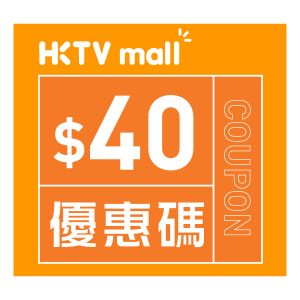 HKTV mall

$40

優惠碼

COUPON